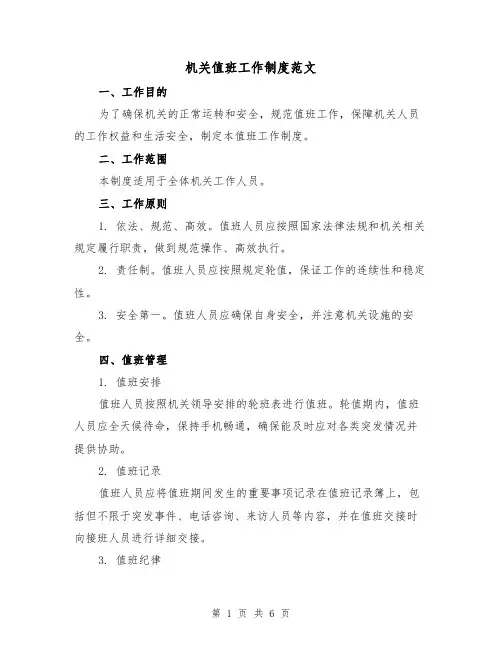 机关值班工作制度范文

一、工作目的

为了确保机关的正常运转和安全，规范值班工作，保障机关人员的工作权益和生活安全，制定本值班工作制度。

二、工作范围

本制度适用于全体机关工作人员。

三、工作原则

1. 依法、规范、高效。值班人员应按照国家法律法规和机关相关规定履行职责，做到规范操作、高效执行。

2. 责任制。值班人员应按照规定轮值，保证工作的连续性和稳定性。

3. 安全第一。值班人员应确保自身安全，并注意机关设施的安全。

四、值班管理

1. 值班安排

值班人员按照机关领导安排的轮班表进行值班。轮值期内，值班人员应全天候待命，保持手机畅通，确保能及时应对各类突发情况并提供协助。

2. 值班记录

值班人员应将值班期间发生的重要事项记录在值班记录簿上，包括但不限于突发事件、电话咨询、来访人员等内容，并在值班交接时向接班人员进行详细交接。

3. 值班纪律

第 1 页 共 6 页